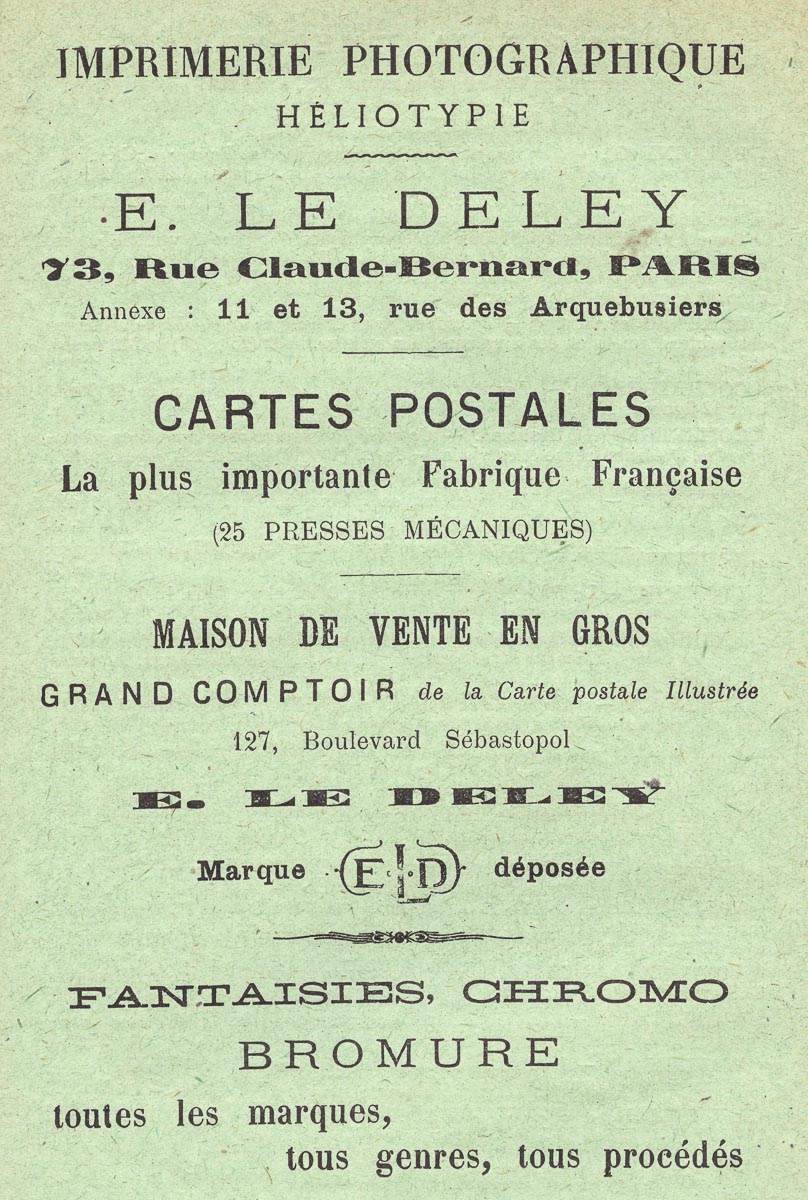 IMPRIMERIE PHOTOGRAPHIQUE
HÉLIOTYPIE

E. LE DELEY
73, Rue Claude-Bernard, PARIS
Annexe : 11 et 13, rue des Arquebusiers

CARTES POSTALES
La plus importante Fabrique Française
(25 PRESSES MÉCANIQUES)

MAISON DE VENTE EN GROS
GRAND COMPTOIR de la Carte postale Illustrée
127, Boulevard Sébastopol
E. LE DELEY
Marque ELD déposée

FANTAISIES, CHROMO
BROMURE
toutes les marques,
tous genres, tous procédés